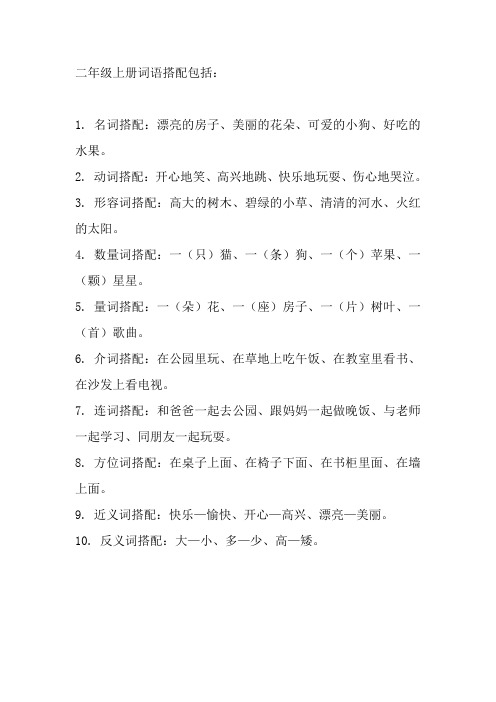 二年级上册词语搭配包括：

1. 名词搭配：漂亮的房子、美丽的花朵、可爱的小狗、好吃的水果。

2. 动词搭配：开心地笑、高兴地跳、快乐地玩耍、伤心地哭泣。

3. 形容词搭配：高大的树木、碧绿的小草、清清的河水、火红的太阳。

4. 数量词搭配：一（只）猫、一（条）狗、一（个）苹果、一（颗）星星。

5. 量词搭配：一（朵）花、一（座）房子、一（片）树叶、一（首）歌曲。

6. 介词搭配：在公园里玩、在草地上吃午饭、在教室里看书、在沙发上看电视。

7. 连词搭配：和爸爸一起去公园、跟妈妈一起做晚饭、与老师一起学习、同朋友一起玩耍。

8. 方位词搭配：在桌子上面、在椅子下面、在书柜里面、在墙上面。

9. 近义词搭配：快乐—愉快、开心—高兴、漂亮—美丽。

10. 反义词搭配：大—小、多—少、高—矮。